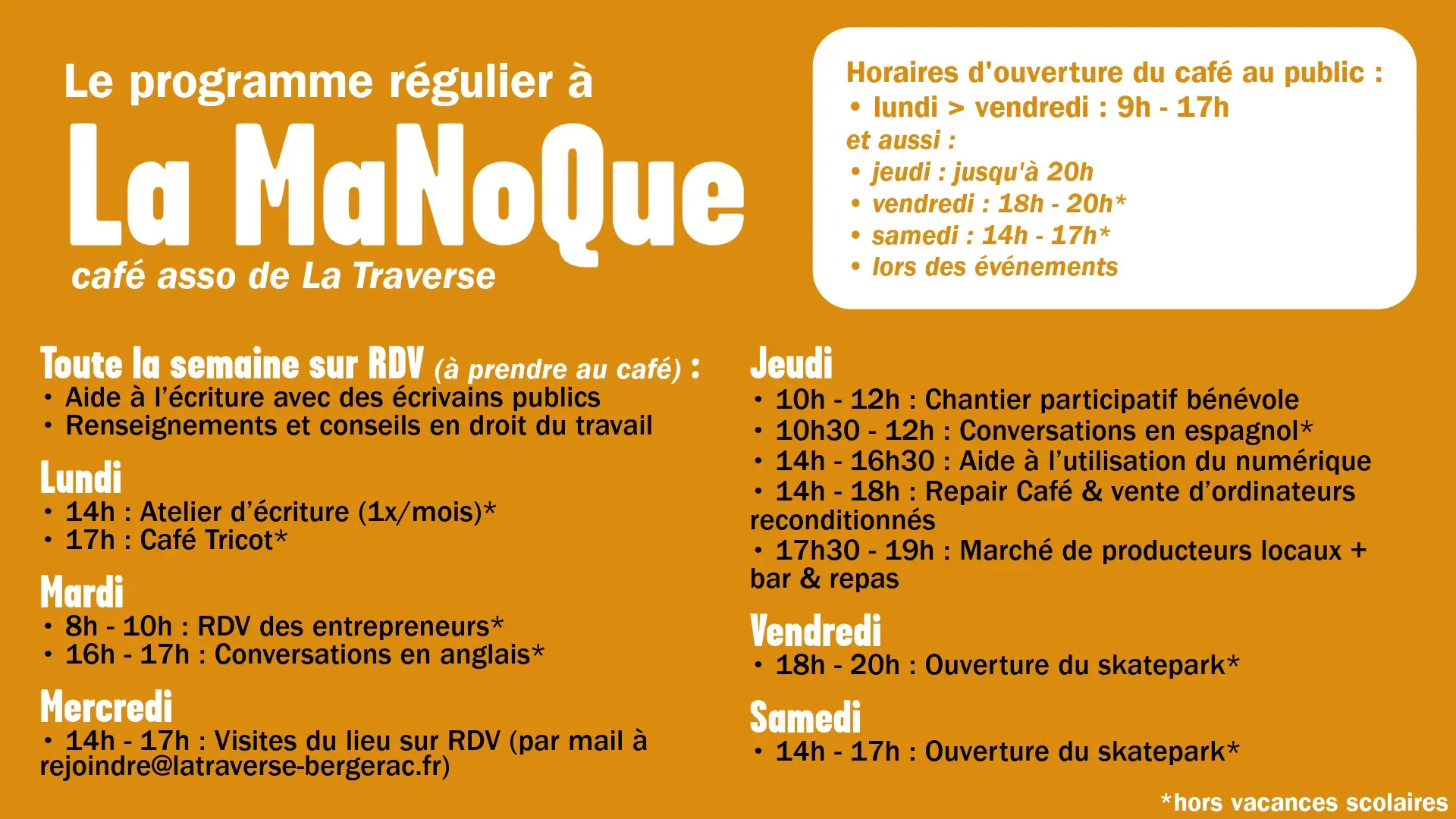 Le programme régulier à

La MaNoQue

café asso de La Traverse

Horaires d'ouverture du café au public :
• lundi > vendredi : 9h - 17h
et aussi :
• jeudi : jusqu'à 20h
• vendredi : 18h - 20h*
• samedi : 14h - 17h*
• lors des événements

Toute la semaine sur RDV (à prendre au café) :
• Aide à l'écriture avec des écrivains publics
• Renseignements et conseils en droit du travail

Lundi
• 14h : Atelier d'écriture (1x/mois)*
• 17h : Café Tricot*

Mardi
• 8h - 10h : RDV des entrepreneurs*
• 16h - 17h : Conversations en anglais*

Mercredi
• 14h - 17h : Visites du lieu sur RDV (par mail à rejoindre@latraverse-bergerac.fr)

Jeudi
• 10h - 12h : Chantier participatif bénévole
• 10h30 - 12h : Conversations en espagnol*
• 14h - 16h30 : Aide à l'utilisation du numérique
• 14h - 18h : Repair Café & vente d'ordinateurs reconditionnés
• 17h30 - 19h : Marché de producteurs locaux + bar & repas

Vendredi
• 18h - 20h : Ouverture du skatepark*

Samedi
• 14h - 17h : Ouverture du skatepark*

*hors vacances scolaires